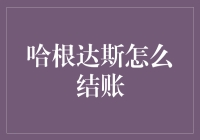 哈根达斯怎么结账